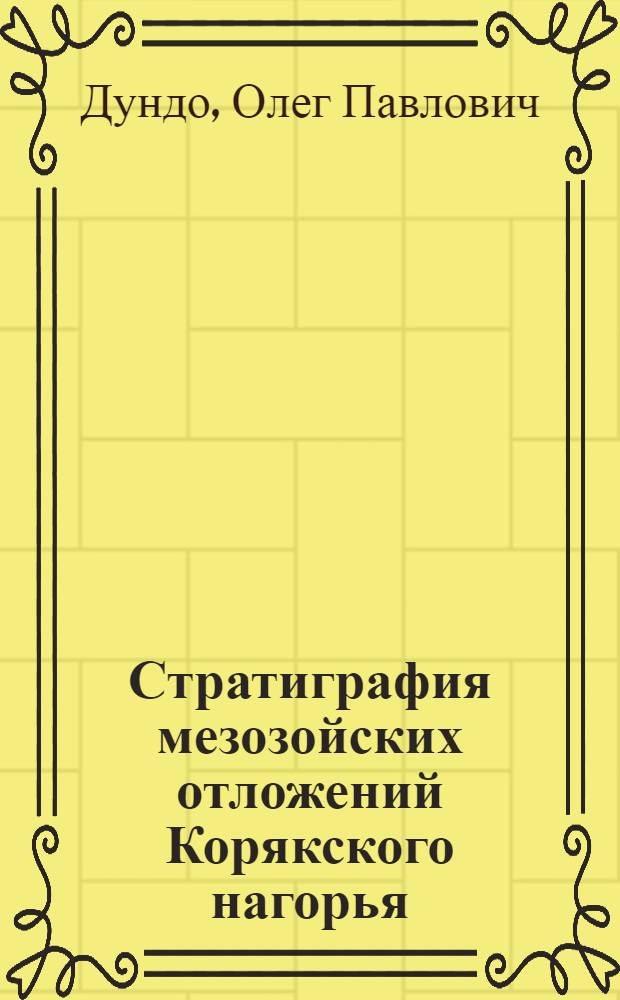 Дундо, Олег Павлович

Стратиграфия мезозойских отложений Корякского нагорья